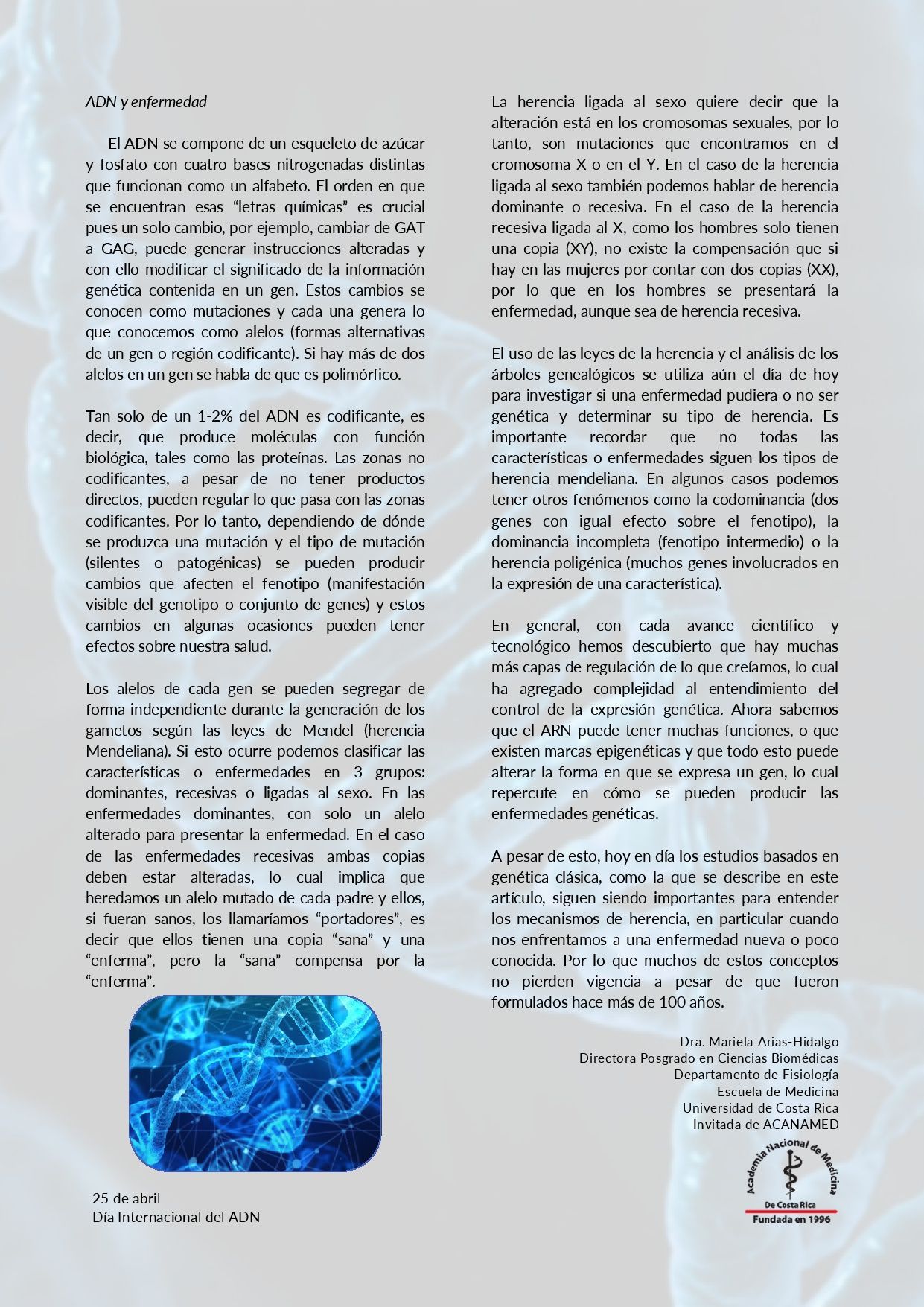 ADN y enfermedad

El ADN se compone de un esqueleto de azúcar y fosfato con cuatro bases nitrogenadas distintas que funcionan como un alfabeto. El orden en que se encuentran esas “letras químicas” es crucial pues un solo cambio, por ejemplo, cambiar de GAT a GAG, puede generar instrucciones alteradas y con ello modificar el significado de la información genética contenida en un gen. Estos cambios se conocen como mutaciones y cada una genera lo que conocemos como alelos (formas alternativas de un gen o región codificante). Si hay más de dos alelos en un gen se habla de que es polimórfico.

Tan solo de un 1-2% del ADN es codificante, es decir, que produce moléculas con función biológica, tales como las proteínas. Las zonas no codificantes, a pesar de no tener productos directos, pueden regular lo que pasa con las zonas codificantes. Por lo tanto, dependiendo de dónde se produzca una mutación y el tipo de mutación (silentes o patogénicas) se pueden producir cambios que afecten el fenotipo (manifestación visible del genotipo o conjunto de genes) y estos cambios en algunas ocasiones pueden tener efectos sobre nuestra salud.

Los alelos de cada gen se pueden segregar de forma independiente durante la generación de los gametos según las leyes de Mendel (herencia Mendeliana). Si esto ocurre podemos clasificar las características o enfermedades en 3 grupos: dominantes, recesivas o ligadas al sexo. En las enfermedades dominantes, con solo un alelo alterado para presentar la enfermedad. En el caso de las enfermedades recesivas ambas copias deben estar alteradas, lo cual implica que heredamos un alelo mutado de cada padre y ellos, si fueran sanos, los llamaríamos “portadores”, es decir que ellos tienen una copia “sana” y una “enferma”, pero la “sana” compensa por la “enferma”.

25 de abril
Día Internacional del ADN

La herencia ligada al sexo quiere decir que la alteración está en los cromosomas sexuales, por lo tanto, son mutaciones que encontramos en el cromosoma X o en el Y. En el caso de la herencia ligada al sexo también podemos hablar de herencia dominante o recesiva. En el caso de la herencia recesiva ligada al X, como los hombres solo tienen una copia (XY), no existe la compensación que si hay en las mujeres por contar con dos copias (XX), por lo que en los hombres se presentará la enfermedad, aunque sea de herencia recesiva.

El uso de las leyes de la herencia y el análisis de los árboles genealógicos se utiliza aún el día de hoy para investigar si una enfermedad pudiera o no ser genética y determinar su tipo de herencia. Es importante recordar que no todas las características o enfermedades siguen los tipos de herencia mendeliana. En algunos casos podemos tener otros fenómenos como la codominancia (dos genes con igual efecto sobre el fenotipo), la dominancia incompleta (fenotipo intermedio) o la herencia poligénica (muchos genes involucrados en la expresión de una característica).

En general, con cada avance científico y tecnológico hemos descubierto que hay muchas más capas de regulación de lo que creíamos, lo cual ha agregado complejidad al entendimiento del control de la expresión genética. Ahora sabemos que el ARN puede tener muchas funciones, o que existen marcas epigenéticas y que todo esto puede alterar la forma en que se expresa un gen, lo cual repercute en cómo se pueden producir las enfermedades genéticas.

A pesar de esto, hoy en día los estudios basados en genética clásica, como la que se describe en este artículo, siguen siendo importantes para entender los mecanismos de herencia, en particular cuando nos enfrentamos a una enfermedad nueva o poco conocida. Por lo que muchos de estos conceptos no pierden vigencia a pesar de que fueron formulados hace más de 100 años.

Dra. Mariela Arias-Hidalgo
Directora Posgrado en Ciencias Biomédicas
Departamento de Fisiología
Escuela de Medicina
Universidad de Costa Rica
Invitada de ACANAMED

Academia Nacional de Medicina
De Costa Rica
Fundada en 1996